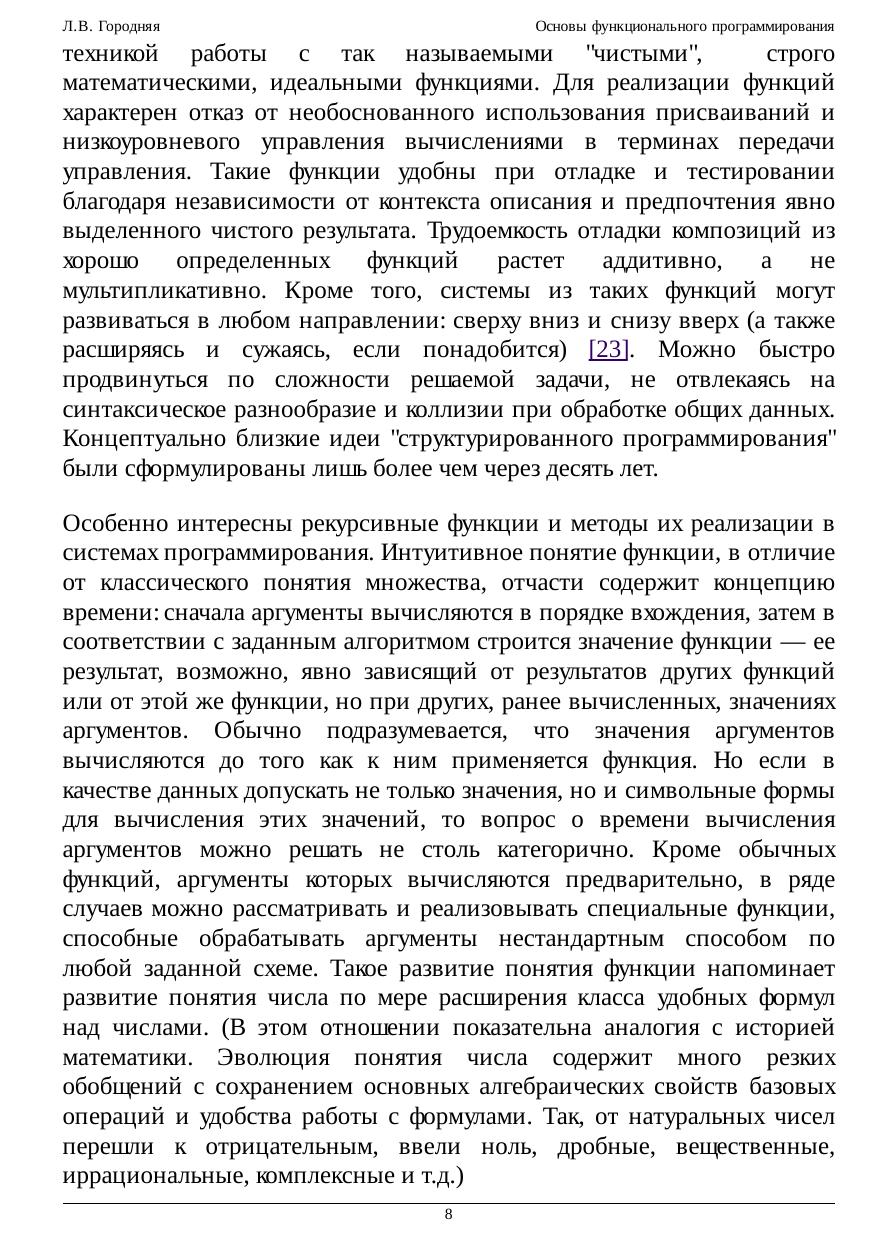 Л.В. Городняя Основы функционального программирования

техникой работы с так называемыми "чистыми", строго математическими, идеальными функциями. Для реализации функций характерен отказ от необоснованного использования присваиваний и низкоуровневого управления вычислениями в терминах передачи управления. Такие функции удобны при отладке и тестировании благодаря независимости от контекста описания и предпочтения явно выделенного чистого результата. Трудоемкость отладки композиций из хорошо определенных функций растет аддитивно, а не мультипликативно. Кроме того, системы из таких функций могут развиваться в любом направлении: сверху вниз и снизу вверх (а также расширяясь и сужаясь, если понадобится) [23]. Можно быстро продвинуться по сложности решаемой задачи, не отвлекаясь на синтаксическое разнообразие и коллизии при обработке общих данных. Концептуально близкие идеи "структурированного программирования" были сформулированы лишь более чем через десять лет.

Особенно интересны рекурсивные функции и методы их реализации в системах программирования. Интуитивное понятие функции, в отличие от классического понятия множества, отчасти содержит концепцию времени: сначала аргументы вычисляются в порядке вхождения, затем в соответствии с заданным алгоритмом строится значение функции — ее результат, возможно, явно зависящий от результатов других функций или от этой же функции, но при других, ранее вычисленных, значениях аргументов. Обычно подразумевается, что значения аргументов вычисляются до того как к ним применяется функция. Но если в качестве данных допускать не только значения, но и символьные формы для вычисления этих значений, то вопрос о времени вычисления аргументов можно решать не столь категорично. Кроме обычных функций, аргументы которых вычисляются предварительно, в ряде случаев можно рассматривать и реализовывать специальные функции, способные обрабатывать аргументы нестандартным способом по любой заданной схеме. Такое развитие понятия функции напоминает развитие понятия числа по мере расширения класса удобных формул над числами. (В этом отношении показательна аналогия с историей математики. Эволюция понятия числа содержит много резких обобщений с сохранением основных алгебраических свойств базовых операций и удобства работы с формулами. Так, от натуральных чисел перешли к отрицательным, ввели ноль, дробные, вещественные, иррациональные, комплексные и т.д.)

8